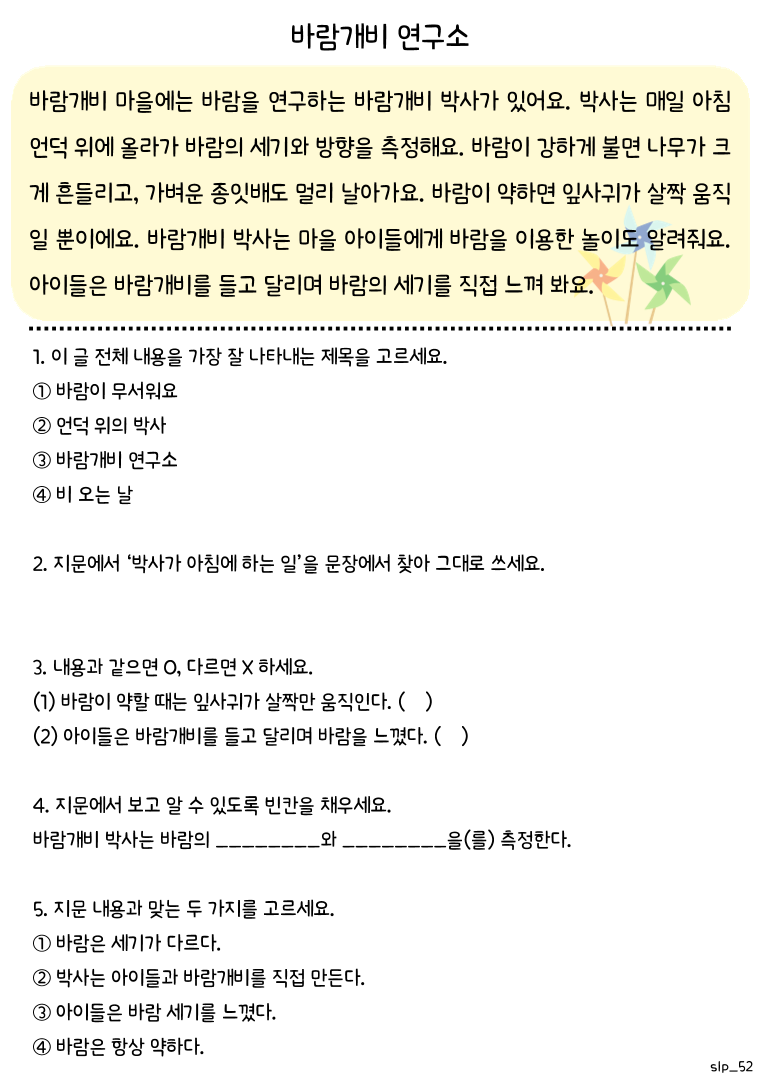 바람개비 연구소

바람개비 마을에는 바람을 연구하는 바람개비 박사가 있어요. 박사는 매일 아침 언덕 위에 올라가 바람의 세기와 방향을 측정해요. 바람이 강하게 불면 나무가 크게 흔들리고, 가벼운 종잇배도 멀리 날아가요. 바람이 약하면 잎사귀가 살짝 움직일 뿐이에요. 바람개비 박사는 마을 아이들에게 바람을 이용한 놀이도 알려줘요. 아이들은 바람개비를 들고 달리며 바람의 세기를 직접 느껴 봐요.

1. 이 글 전체 내용을 가장 잘 나타내는 제목을 고르세요.
① 바람이 무서워요
② 언덕 위의 박사
③ 바람개비 연구소
④ 비 오는 날

2. 지문에서 '박사가 아침에 하는 일'을 문장에서 찾아 그대로 쓰세요.

3. 내용과 같으면 O, 다르면 X 하세요.
(1) 바람이 약할 때는 잎사귀가 살짝만 움직인다. ( )
(2) 아이들은 바람개비를 들고 달리며 바람을 느꼈다. ( )

4. 지문에서 보고 알 수 있도록 빈칸을 채우세요.
바람개비 박사는 바람의 _________와 _________을(를) 측정한다.

5. 지문 내용과 맞는 두 가지를 고르세요.
① 바람은 세기가 다르다.
② 박사는 아이들과 바람개비를 직접 만든다.
③ 아이들은 바람 세기를 느꼈다.
④ 바람은 항상 약하다.

slp_52